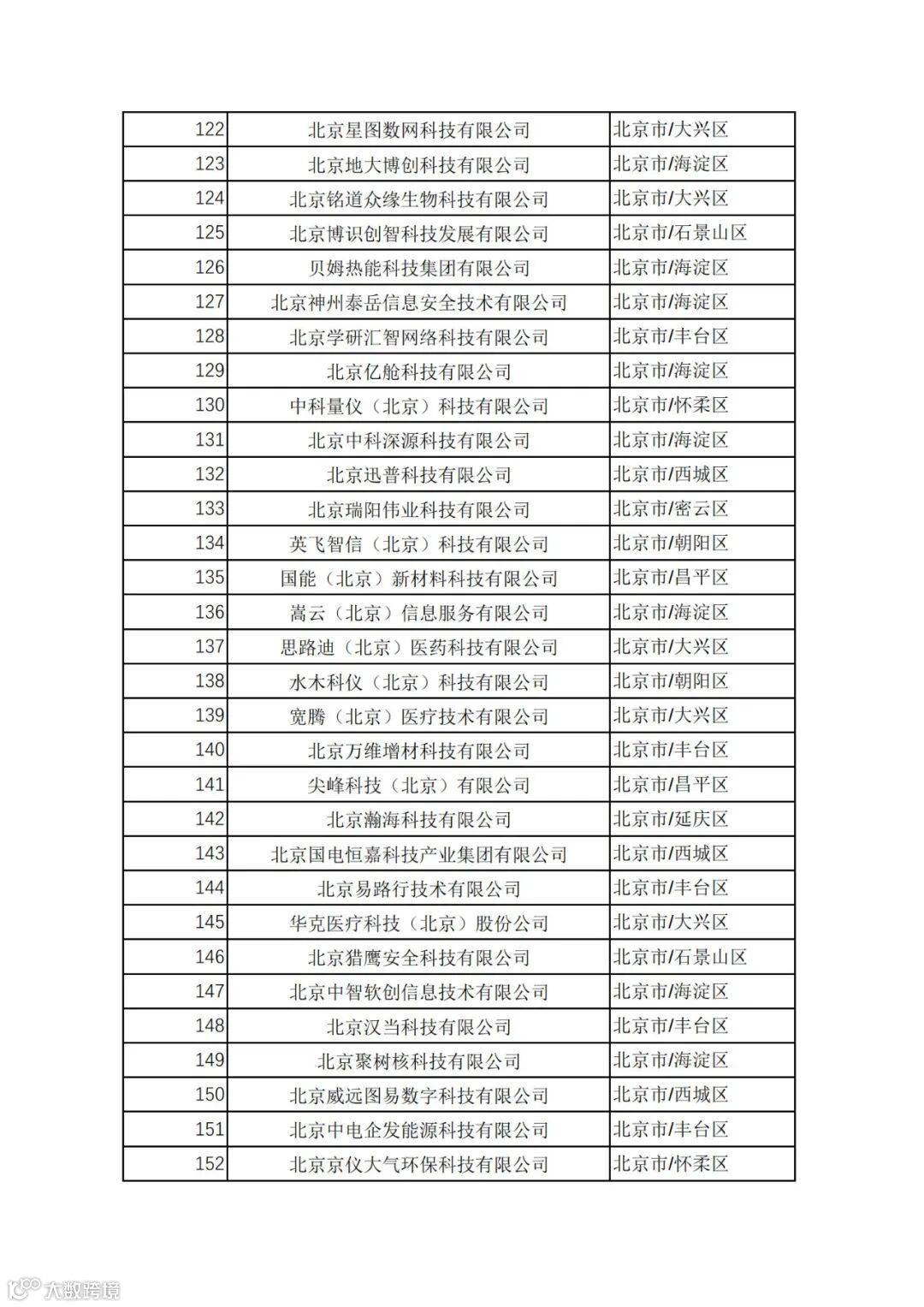 | 122 | 北京星图数网科技有限公司 | 北京市/大兴区 |
|---|---|---|
| 123 | 北京地大博创科技有限公司 | 北京市/海淀区 |
| 124 | 北京铭道众缘生物科技有限公司 | 北京市/大兴区 |
| 125 | 北京博识创智科技发展有限公司 | 北京市/石景山区 |
| 126 | 贝姆热能科技集团有限公司 | 北京市/海淀区 |
| 127 | 北京神州泰岳信息安全技术有限公司 | 北京市/海淀区 |
| 128 | 北京学研汇智网络科技有限公司 | 北京市/丰台区 |
| 129 | 北京亿舱科技有限公司 | 北京市/海淀区 |
| 130 | 中科量仪（北京）科技有限公司 | 北京市/怀柔区 |
| 131 | 北京中科深源科技有限公司 | 北京市/海淀区 |
| 132 | 北京迅普科技有限公司 | 北京市/西城区 |
| 133 | 北京瑞阳伟业科技有限公司 | 北京市/密云区 |
| 134 | 英飞智信（北京）科技有限公司 | 北京市/朝阳区 |
| 135 | 国能（北京）新材料科技有限公司 | 北京市/昌平区 |
| 136 | 嵩云（北京）信息服务有限公司 | 北京市/海淀区 |
| 137 | 思路迪（北京）医药科技有限公司 | 北京市/大兴区 |
| 138 | 水木科仪（北京）科技有限公司 | 北京市/朝阳区 |
| 139 | 宽腾（北京）医疗技术有限公司 | 北京市/大兴区 |
| 140 | 北京万维增材科技有限公司 | 北京市/丰台区 |
| 141 | 尖峰科技（北京）有限公司 | 北京市/昌平区 |
| 142 | 北京瀚海科技有限公司 | 北京市/延庆区 |
| 143 | 北京国电恒嘉科技产业集团有限公司 | 北京市/西城区 |
| 144 | 北京易路行技术有限公司 | 北京市/丰台区 |
| 145 | 华克医疗科技（北京）股份公司 | 北京市/大兴区 |
| 146 | 北京猎鹰安全科技有限公司 | 北京市/石景山区 |
| 147 | 北京中智软创信息技术有限公司 | 北京市/海淀区 |
| 148 | 北京汉当科技有限公司 | 北京市/丰台区 |
| 149 | 北京聚树核科技有限公司 | 北京市/海淀区 |
| 150 | 北京威远图易数字科技有限公司 | 北京市/西城区 |
| 151 | 北京中电企发能源科技有限公司 | 北京市/丰台区 |
| 152 | 北京京仪大气环保科技有限公司 | 北京市/怀柔区 |

大数跨境